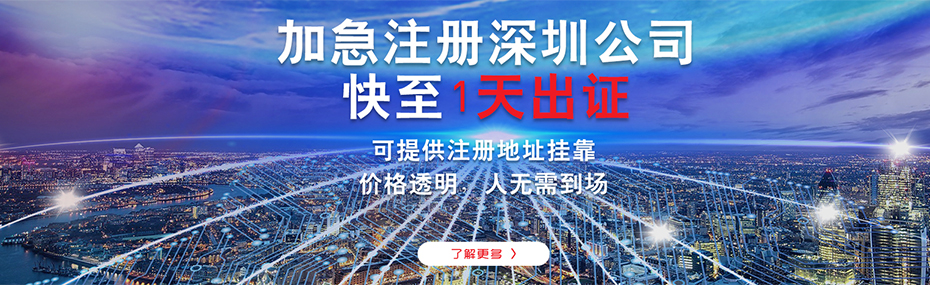 加急注册深圳公司
快至1天出证

可提供注册地址挂靠
价格透明，人无需到场

了解更多 >